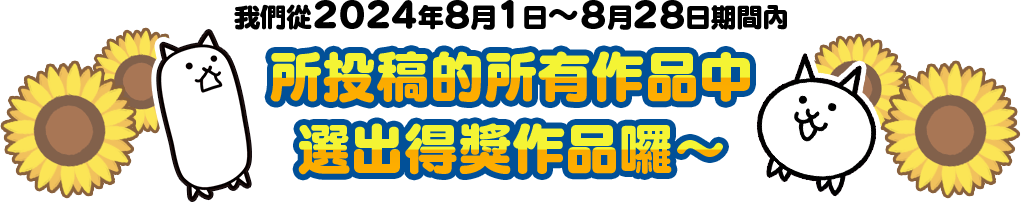 我們從2024年8月1日～8月28日期間內

所投稿的所有作品中
選出得獎作品囉～